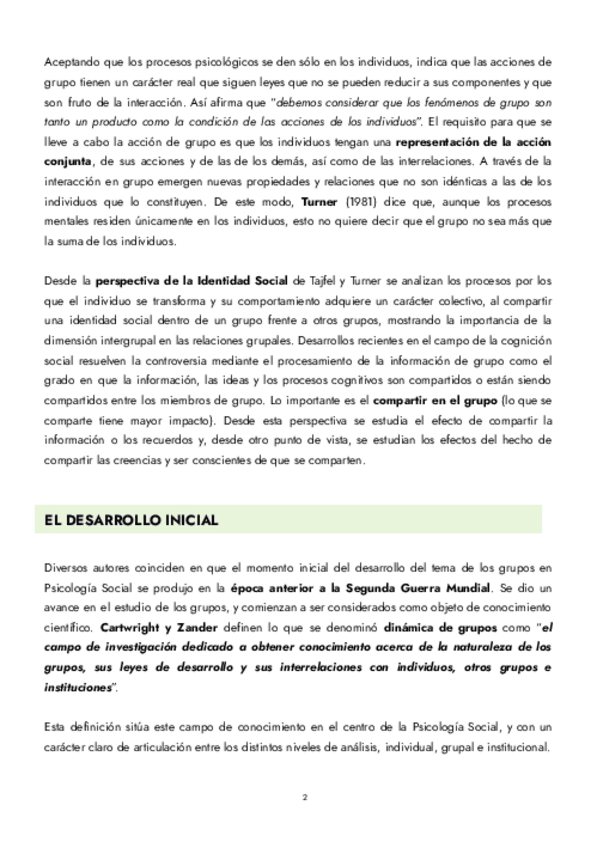 Aceptando que los procesos psicológicos se den sólo en los individuos, indica que las acciones de grupo tienen un carácter real que siguen leyes que no se pueden reducir a sus componentes y que son fruto de la interacción. Así afirma que "debemos considerar que los fenómenos de grupo son tanto un producto como la condición de las acciones de los individuos". El requisito para que se lleve a cabo la acción de grupo es que los individuos tengan una representación de la acción conjunta, de sus acciones y de las de los demás, así como de las interrelaciones. A través de la interacción en grupo emergen nuevas propiedades y relaciones que no son idénticas a las de los individuos que lo constituyen. De este modo, Turner (1981) dice que, aunque los procesos mentales residen únicamente en los individuos, esto no quiere decir que el grupo no sea más que la suma de los individuos.

Desde la perspectiva de la Identidad Social de Tajfel y Turner se analizan los procesos por los que el individuo se transforma y su comportamiento adquiere un carácter colectivo, al compartir una identidad social dentro de un grupo frente a otros grupos, mostrando la importancia de la dimensión intergrupal en las relaciones grupales. Desarrollos recientes en el campo de la cognición social resuelven la controversia mediante el procesamiento de la información de grupo como el grado en que la información, las ideas y los procesos cognitivos son compartidos o están siendo compartidos entre los miembros de grupo. Lo importante es el compartir en el grupo (lo que se comparte tiene mayor impacto). Desde esta perspectiva se estudia el efecto de compartir la información o los recuerdos y, desde otro punto de vista, se estudian los efectos del hecho de compartir las creencias y ser conscientes de que se comparten.

EL DESARROLLO INICIAL

Diversos autores coinciden en que el momento inicial del desarrollo del tema de los grupos en Psicología Social se produjo en la época anterior a la Segunda Guerra Mundial. Se dio un avance en el estudio de los grupos, y comienzan a ser considerados como objeto de conocimiento científico. Cartwright y Zander definen lo que se denominó dinámica de grupos como "el campo de investigación dedicado a obtener conocimiento acerca de la naturaleza de los grupos, sus leyes de desarrollo y sus interrelaciones con individuos, otros grupos e instituciones".

Esta definición sitúa este campo de conocimiento en el centro de la Psicología Social, y con un carácter claro de articulación entre los distintos niveles de análisis, individual, grupal e institucional.

2